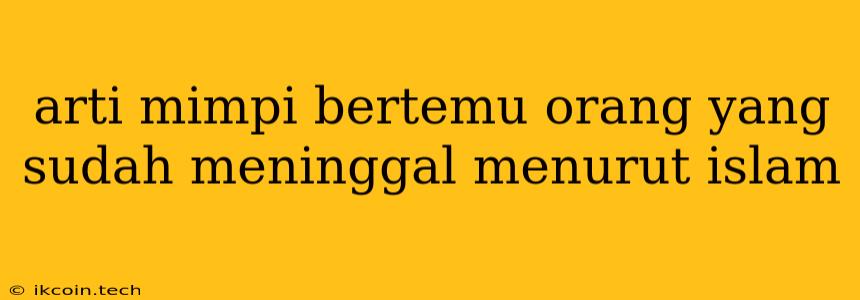 arti mimpi bertemu orang yang sudah meninggal menurut islam

© ikcoin.tech